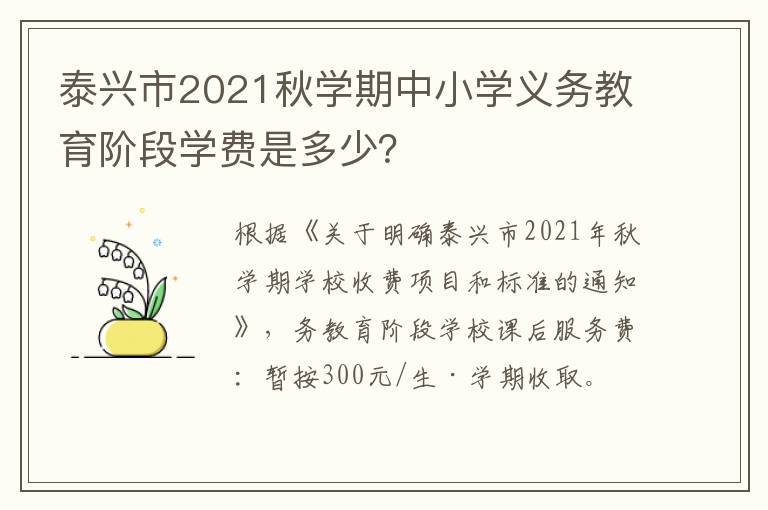 泰兴市2021秋学期中小学义务教育阶段学费是多少?

根据《关于明确泰兴市2021年秋学期学校收费项目和标准的通知》，务教育阶段学校课后服务费：暂按300元/生·学期收取。